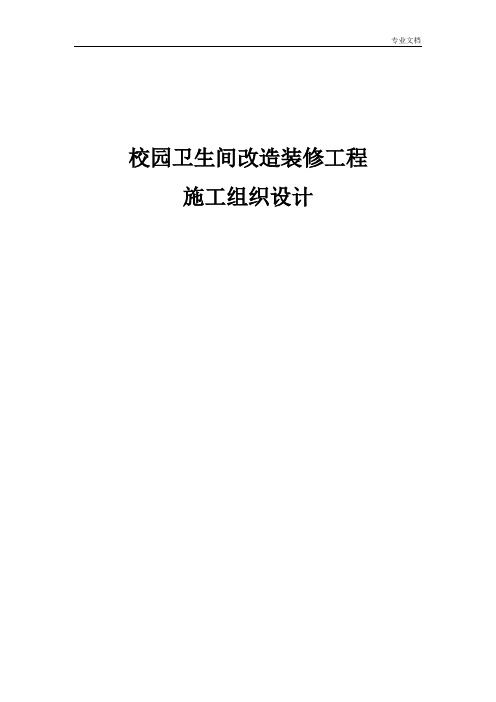 专业文档

校园卫生间改造装修工程

施工组织设计